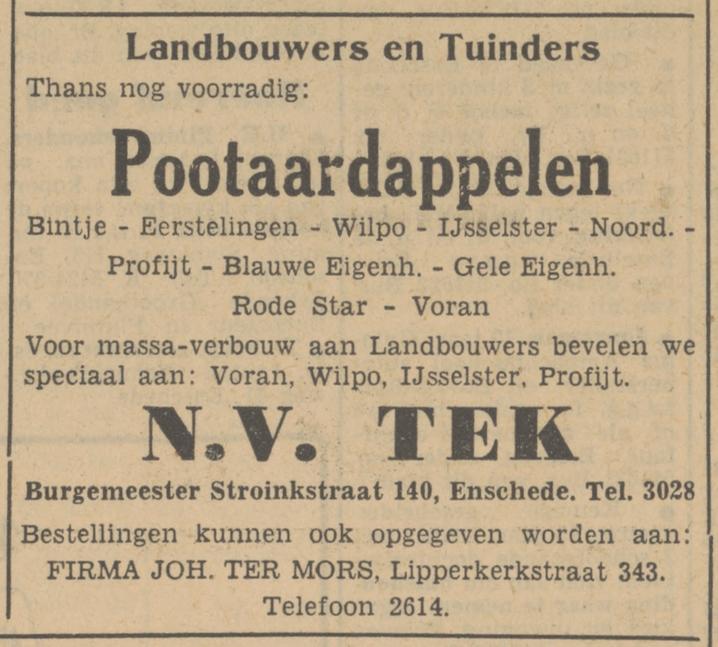 Landbouwers en Tuinders

Thans nog voorradig:

Pootaardappelen

Bintje - Eerstelingen - Wilpo - IJsselster - Noord. - Profijt - Blauwe Eigenh. - Gele Eigenh. Rode Star - Voran

Voor massa-verbouw aan Landbouwers bevelen we speciaal aan: Voran, Wilpo, IJsselster, Profijt.

N.V. TEK

Burgemeester Stroinkstraat 140, Enschede. Tel. 3028

Bestellingen kunnen ook opgegeven worden aan: FIRMA JOH. TER MORS, Lipperkerkstraat 343. Telefoon 2614.